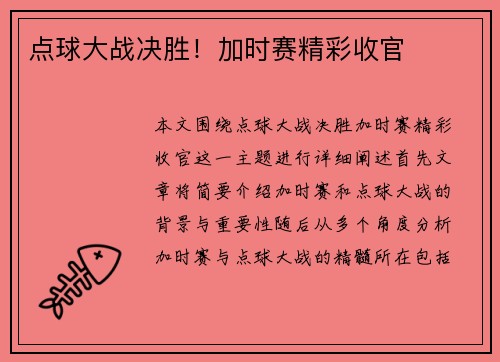 点球大战决胜！加时赛精彩收官

本文围绕点球大战决胜加时赛精彩收官这一主题进行详细阐述首先文章将简要介绍加时赛和点球大战的背景与重要性随后从多个角度分析加时赛与点球大战的精髓所在包括